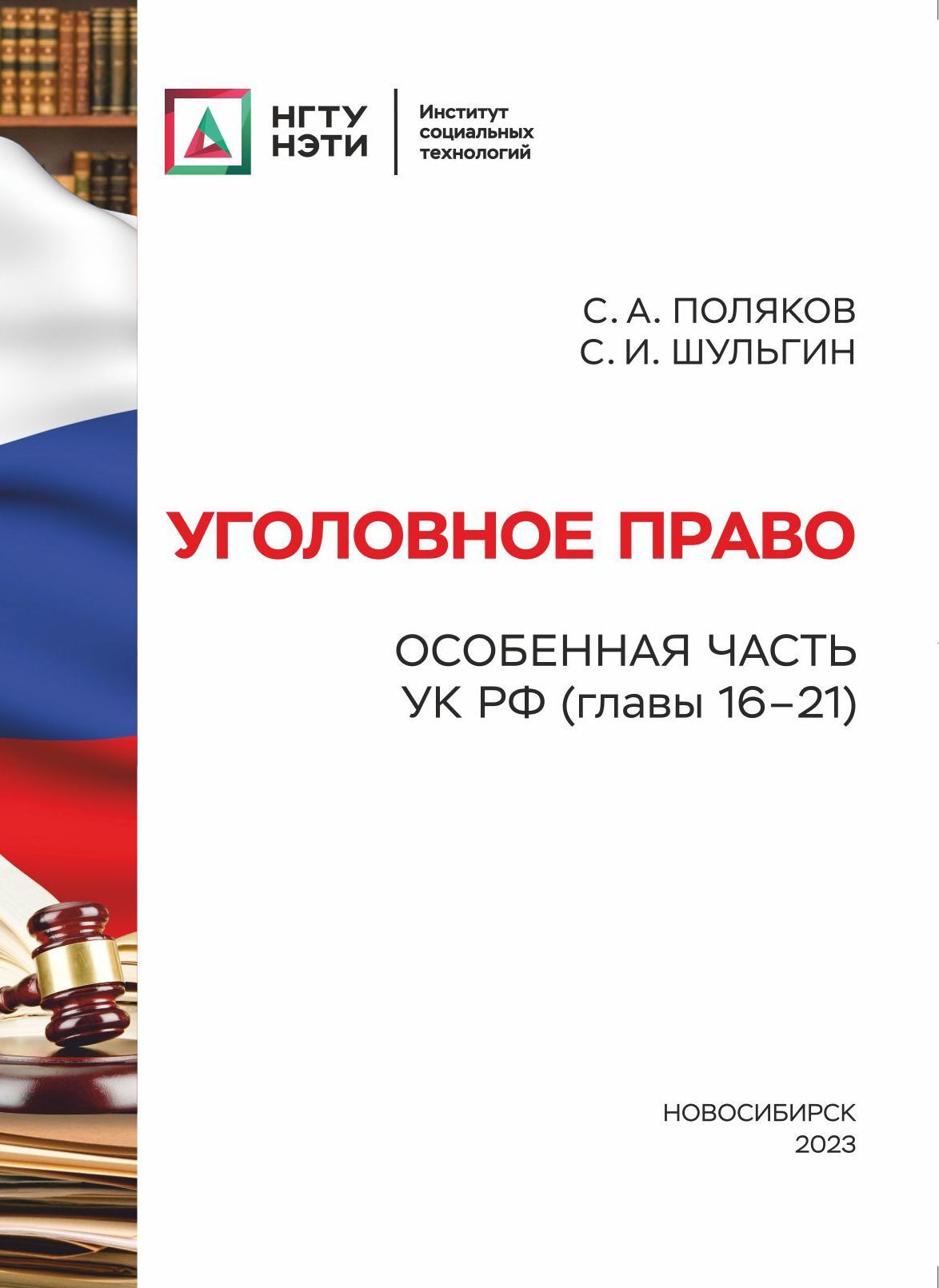 НГТУ
НЭТИ

Институт
социальных
технологий

С. А. ПОЛЯКОВ
С. И. ШУЛЬГИН

УГОЛОВНОЕ ПРАВО

ОСОБЕННАЯ ЧАСТЬ
УК РФ (главы 16–21)

НОВОСИБИРСК
2023